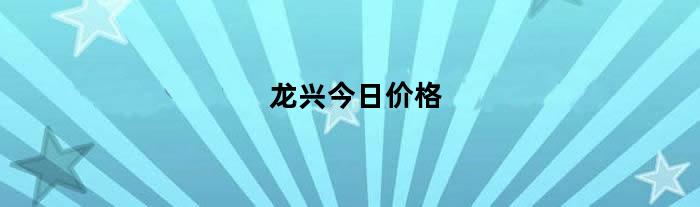 龙兴今日价格